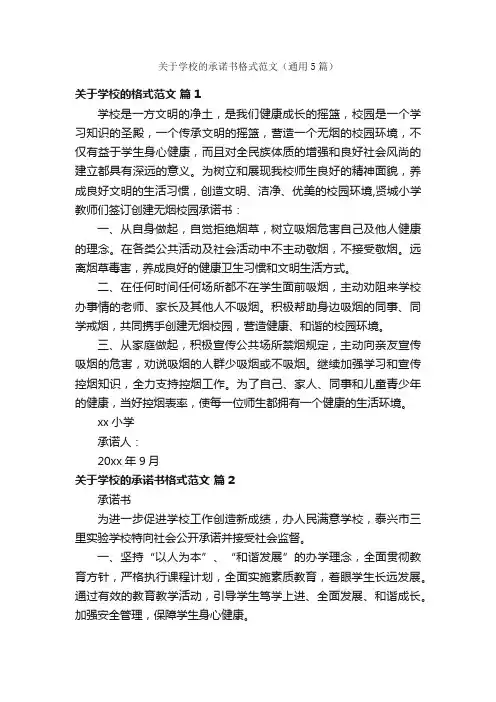 关于学校的承诺书格式范文（通用5篇）

关于学校的格式范文 篇1

学校是一方文明的净土，是我们健康成长的摇篮，校园是一个学习知识的圣殿，一个传承文明的摇篮，营造一个无烟的校园环境，不仅有益于学生身心健康，而且对全民族体质的增强和良好社会风尚的建立都具有深远的意义。为树立和展现我校师生良好的精神面貌，养成良好文明的生活习惯，创造文明、洁净、优美的校园环境,贤城小学教师们签订创建无烟校园承诺书：

一、从自身做起，自觉拒绝烟草，树立吸烟危害自己及他人健康的理念。在各类公共活动及社会活动中不主动敬烟，不接受敬烟。远离烟草毒害，养成良好的健康卫生习惯和文明生活方式。

二、在任何时间任何场所都不在学生面前吸烟，主动劝阻来学校办事情的老师、家长及其他人不吸烟。积极帮助身边吸烟的同事、同学戒烟，共同携手创建无烟校园，营造健康、和谐的校园环境。

三、从家庭做起，积极宣传公共场所禁烟规定，主动向亲友宣传吸烟的危害，劝说吸烟的人群少吸烟或不吸烟。继续加强学习和宣传控烟知识，全力支持控烟工作。为了自己、家人、同事和儿童青少年的健康，当好控烟表率，使每一位师生都拥有一个健康的生活环境。

xx小学

承诺人：

20xx年9月

关于学校的承诺书格式范文 篇2

承诺书

为进一步促进学校工作创造新成绩，办人民满意学校，泰兴市三里实验学校特向社会公开承诺并接受社会监督。

一、坚持“以人为本”、“和谐发展”的办学理念，全面贯彻教育方针，严格执行课程计划，全面实施素质教育，着眼学生长远发展。通过有效的教育教学活动，引导学生笃学上进、全面发展、和谐成长。加强安全管理，保障学生身心健康。